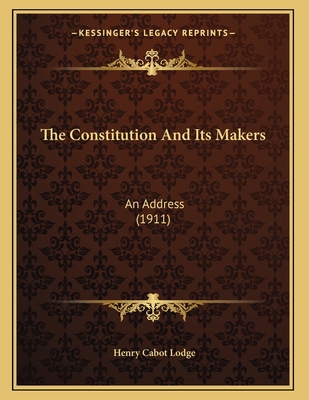 —KESSINGER'S LEGACY REPRINTS—

The Constitution And Its Makers

An Address
(1911)

Henry Cabot Lodge